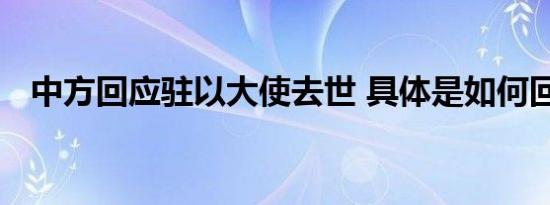 中方回应驻以大使去世 具体是如何回